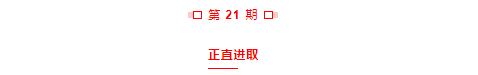 第 21 期

正直进取